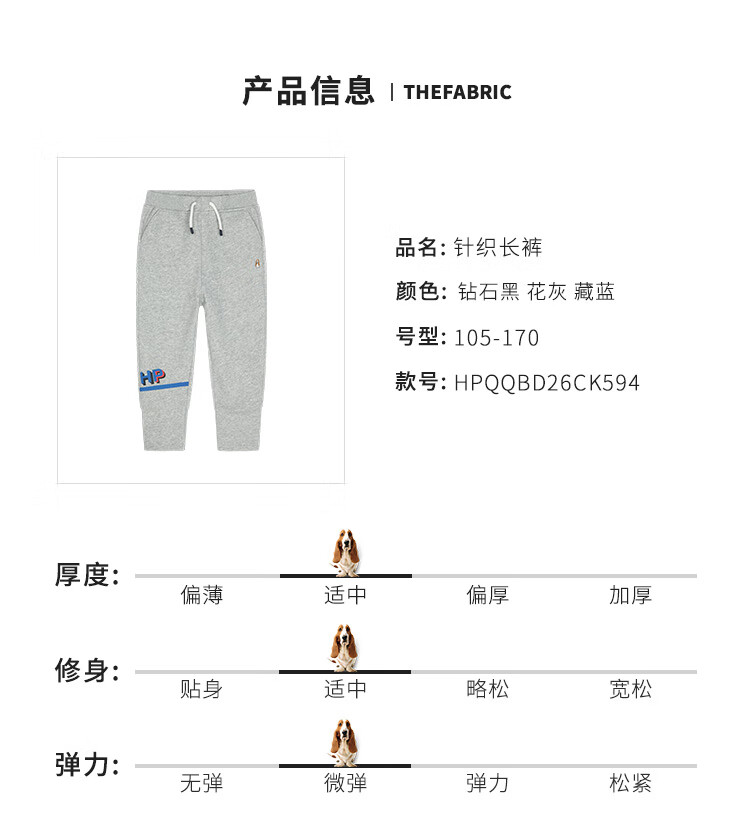 产品信息 | THEFABRIC

HP

品名: 针织长裤

颜色: 钻石黑 花灰 藏蓝

号型: 105-170

款号: HPQQBD26CK594

厚度:
偏薄 适中 偏厚 加厚

修身:
贴身 适中 略松 宽松

弹力:
无弹 微弹 弹力 松紧